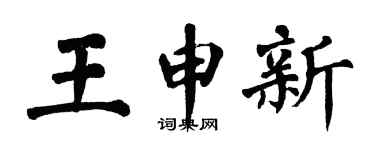 王申新

词典网